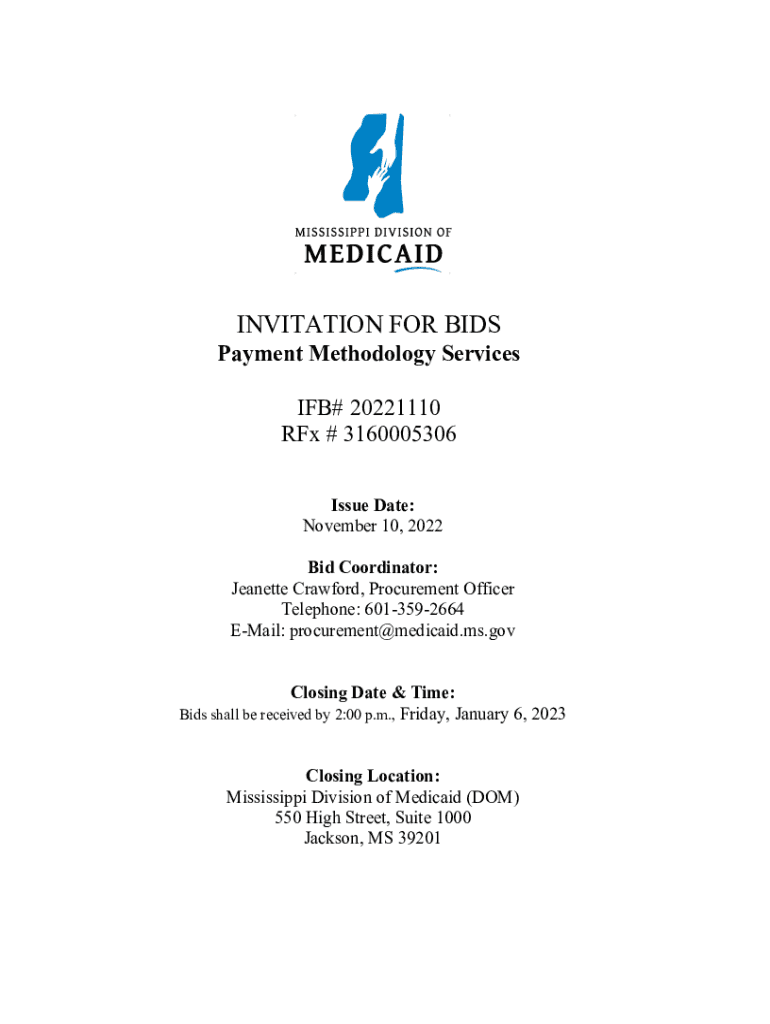 MISSISSIPPI DIVISION OF
MEDICAID

INVITATION FOR BIDS
Payment Methodology Services

IFB# 20221110
RFx # 3160005306

Issue Date:
November 10, 2022

Bid Coordinator:
Jeanette Crawford, Procurement Officer
Telephone: 601-359-2664
E-Mail: procurement@medicaid.ms.gov

Closing Date & Time:
Bids shall be received by 2:00 p.m., Friday, January 6, 2023

Closing Location:
Mississippi Division of Medicaid (DOM)
550 High Street, Suite 1000
Jackson, MS 39201